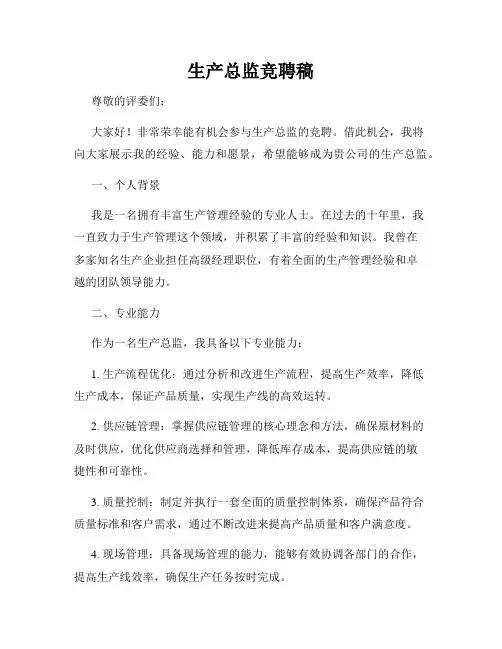 生产总监竞聘稿

尊敬的评委们:

大家好！非常荣幸能有机会参与生产总监的竞聘。借此机会，我将向大家展示我的经验、能力和愿景，希望能够成为贵公司的生产总监。

一、个人背景

我是一名拥有丰富生产管理经验的专业人士。在过去的十年里，我一直致力于生产管理这个领域，并积累了丰富的经验和知识。我曾在多家知名生产企业担任高级经理职位，有着全面的生产管理经验和卓越的团队领导能力。

二、专业能力

作为一名生产总监，我具备以下专业能力:

1. 生产流程优化：通过分析和改进生产流程，提高生产效率，降低生产成本，保证产品质量，实现生产线的高效运转。

2. 供应链管理：掌握供应链管理的核心理念和方法，确保原材料的及时供应，优化供应商选择和管理，降低库存成本，提高供应链的敏捷性和可靠性。

3. 质量控制：制定并执行一套全面的质量控制体系，确保产品符合质量标准和客户需求，通过不断改进来提高产品质量和客户满意度。

4. 现场管理：具备现场管理的能力，能够有效协调各部门的合作，提高生产线效率，确保生产任务按时完成。